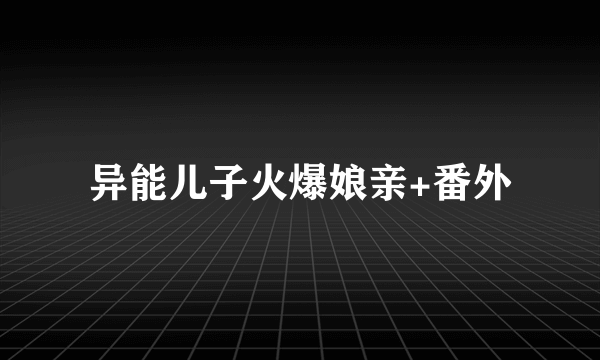 异能儿子火爆娘亲+番外